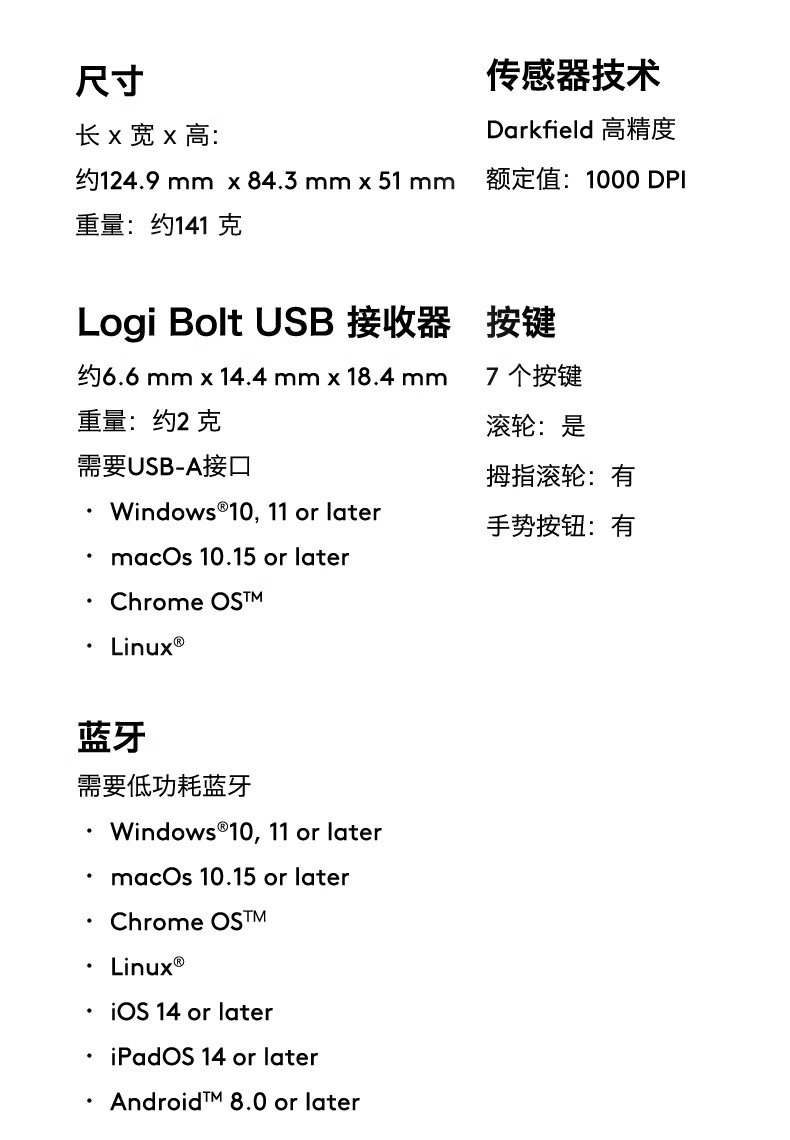 尺寸

长 x 宽 x 高:

约124.9 mm x 84.3 mm x 51 mm

重量：约141 克

Logi Bolt USB 接收器

约6.6 mm x 14.4 mm x 18.4 mm

重量：约2 克

需要USB-A接口

· Windows®10, 11 or later
· macOs 10.15 or later
· Chrome OS™
· Linux®

蓝牙

需要低功耗蓝牙

· Windows®10, 11 or later
· macOs 10.15 or later
· Chrome OS™
· Linux®
· iOS 14 or later
· iPadOS 14 or later
· Android™ 8.0 or later

传感器技术

Darkfield 高精度

额定值：1000 DPI

按键

7 个按键

滚轮：是

拇指滚轮：有

手势按钮：有